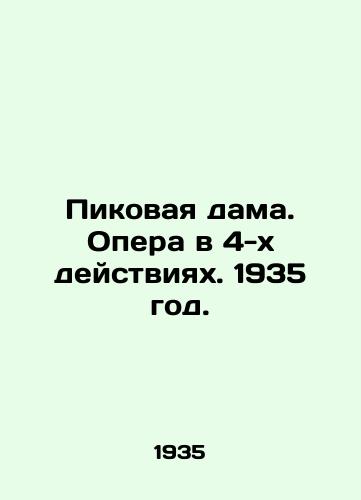 Пиковая дама. Опера в 4-х действиях. 1935 год.

1935